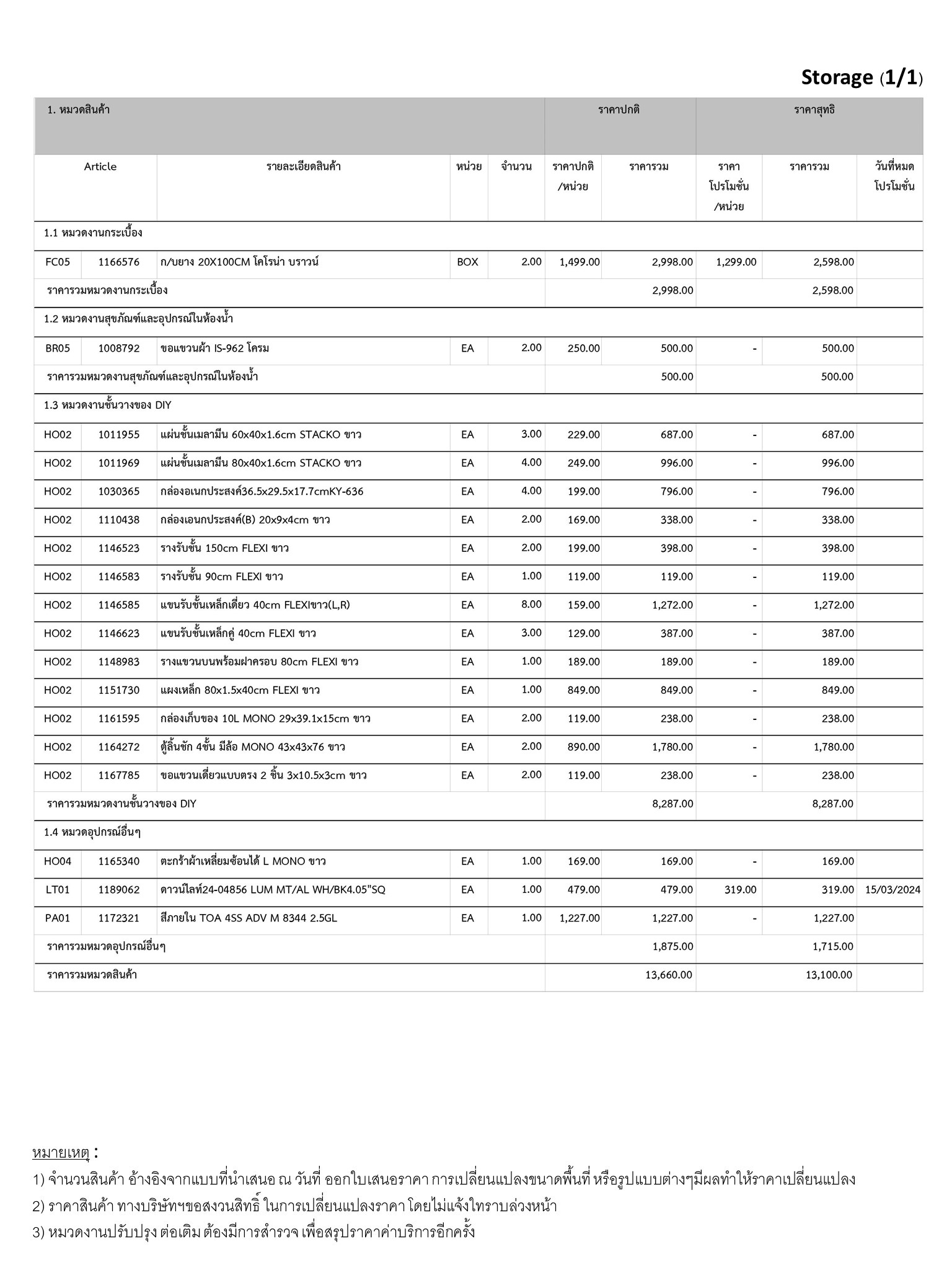 Storage (1/1)

| 1. หมวดสินค้า | | | | | ราคาปกติ | | ราคาสุทธิ | | |
|---|---|---|---|---|---|---|---|---|---|
| Article | | รายละเอียดสินค้า | หน่วย | จำนวน | ราคาปกติ /หน่วย | ราคารวม | ราคา โปรโมชั่น /หน่วย | ราคารวม | วันที่หมด โปรโมชั่น |
| 1.1 หมวดงานกระเบื้อง | | | | | | | | | |
| FC05 | 1166576 | ก/บยาง 20X100CM โคโรน่า บราวน์ | BOX | 2.00 | 1,499.00 | 2,998.00 | 1,299.00 | 2,598.00 | |
| ราคารวมหมวดงานกระเบื้อง | | | | | | 2,998.00 | | 2,598.00 | |
| 1.2 หมวดงานสุขภัณฑ์และอุปกรณ์ในห้องน้ำ | | | | | | | | | |
| BR05 | 1008792 | ขอแขวนผ้า IS-962 โครม | EA | 2.00 | 250.00 | 500.00 | - | 500.00 | |
| ราคารวมหมวดงานสุขภัณฑ์และอุปกรณ์ในห้องน้ำ | | | | | | 500.00 | | 500.00 | |
| 1.3 หมวดงานชั้นวางของ DIY | | | | | | | | | |
| HO02 | 1011955 | แผ่นชั้นเมลามีน 60x40x1.6cm STACKO ขาว | EA | 3.00 | 229.00 | 687.00 | - | 687.00 | |
| HO02 | 1011969 | แผ่นชั้นเมลามีน 80x40x1.6cm STACKO ขาว | EA | 4.00 | 249.00 | 996.00 | - | 996.00 | |
| HO02 | 1030365 | กล่องอเนกประสงค์36.5x29.5x17.7cmKY-636 | EA | 4.00 | 199.00 | 796.00 | - | 796.00 | |
| HO02 | 1110438 | กล่องเอนกประสงค์(B) 20x9x4cm ขาว | EA | 2.00 | 169.00 | 338.00 | - | 338.00 | |
| HO02 | 1146523 | รางรับชั้น 150cm FLEXI ขาว | EA | 2.00 | 199.00 | 398.00 | - | 398.00 | |
| HO02 | 1146583 | รางรับชั้น 90cm FLEXI ขาว | EA | 1.00 | 119.00 | 119.00 | - | 119.00 | |
| HO02 | 1146585 | แขนรับชั้นเหล็กเดี่ยว 40cm FLEXIขาว(L,R) | EA | 8.00 | 159.00 | 1,272.00 | - | 1,272.00 | |
| HO02 | 1146623 | แขนรับชั้นเหล็กคู่ 40cm FLEXI ขาว | EA | 3.00 | 129.00 | 387.00 | - | 387.00 | |
| HO02 | 1148983 | รางแขวนบนพร้อมฝาครอบ 80cm FLEXI ขาว | EA | 1.00 | 189.00 | 189.00 | - | 189.00 | |
| HO02 | 1151730 | แผงเหล็ก 80x1.5x40cm FLEXI ขาว | EA | 1.00 | 849.00 | 849.00 | - | 849.00 | |
| HO02 | 1161595 | กล่องเก็บของ 10L MONO 29x39.1x15cm ขาว | EA | 2.00 | 119.00 | 238.00 | - | 238.00 | |
| HO02 | 1164272 | ตู้ลิ้นชัก 4ชั้น มีล้อ MONO 43x43x76 ขาว | EA | 2.00 | 890.00 | 1,780.00 | - | 1,780.00 | |
| HO02 | 1167785 | ขอแขวนเดี่ยวแบบตรง 2 ชิ้น 3x10.5x3cm ขาว | EA | 2.00 | 119.00 | 238.00 | - | 238.00 | |
| ราคารวมหมวดงานชั้นวางของ DIY | | | | | | 8,287.00 | | 8,287.00 | |
| 1.4 หมวดอุปกรณ์อื่นๆ | | | | | | | | | |
| HO04 | 1165340 | ตะกร้าผ้าเหลี่ยมซ้อนได้ L MONO ขาว | EA | 1.00 | 169.00 | 169.00 | - | 169.00 | |
| LT01 | 1189062 | ดาวน์ไลท์24-04856 LUM MT/AL WH/BK4.05"SQ | EA | 1.00 | 479.00 | 479.00 | 319.00 | 319.00 | 15/03/2024 |
| PA01 | 1172321 | สีภายใน TOA 4SS ADV M 8344 2.5GL | EA | 1.00 | 1,227.00 | 1,227.00 | - | 1,227.00 | |
| ราคารวมหมวดอุปกรณ์อื่นๆ | | | | | | 1,875.00 | | 1,715.00 | |
| ราคารวมหมวดสินค้า | | | | | | 13,660.00 | | 13,100.00 | |

หมายเหตุ :
1) จำนวนสินค้า อ้างอิงจากแบบที่นำเสนอ ณ วันที่ ออกใบเสนอราคา การเปลี่ยนแปลงขนาดพื้นที่ หรือรูปแบบต่างๆมีผลทำให้ราคาเปลี่ยนแปลง
2) ราคาสินค้า ทางบริษัทฯขอสงวนสิทธิ์ ในการเปลี่ยนแปลงราคา โดยไม่แจ้งให้ทราบล่วงหน้า
3) หมวดงานปรับปรุง ต่อเติม ต้องมีการสำรวจ เพื่อสรุปราคาค่าบริการอีกครั้ง